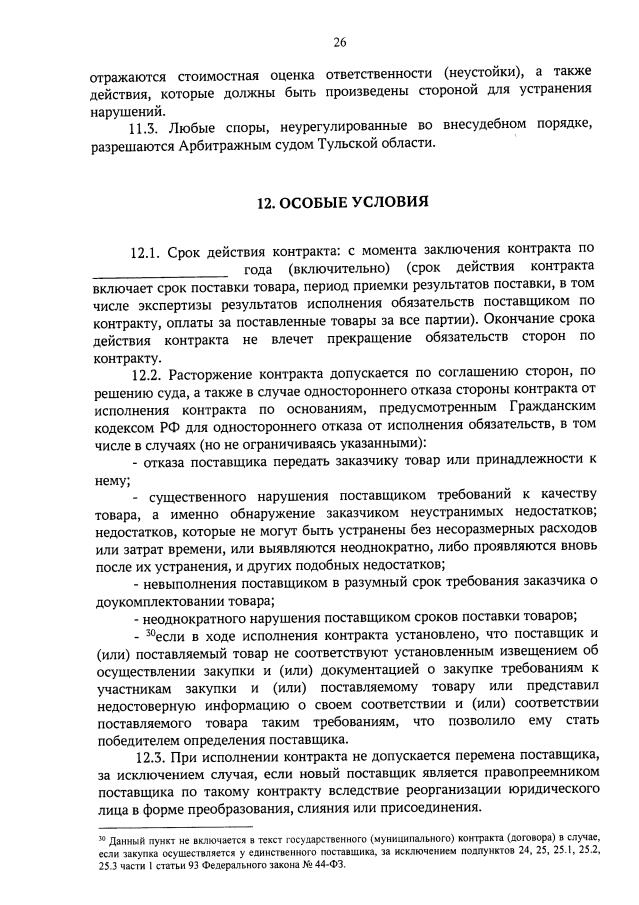 26

отражаются стоимостная оценка ответственности (неустойки), а также действия, которые должны быть произведены стороной для устранения нарушений.

11.3. Любые споры, неурегулированные во внесудебном порядке, разрешаются Арбитражным судом Тульской области.

12. ОСОБЫЕ УСЛОВИЯ

12.1. Срок действия контракта: с момента заключения контракта по ________________ года (включительно) (срок действия контракта включает срок поставки товара, период приемки результатов поставки, в том числе экспертизы результатов исполнения обязательств поставщиком по контракту, оплаты за поставленные товары за все партии). Окончание срока действия контракта не влечет прекращение обязательств сторон по контракту.

12.2. Расторжение контракта допускается по соглашению сторон, по решению суда, а также в случае одностороннего отказа стороны контракта от исполнения контракта по основаниям, предусмотренным Гражданским кодексом РФ для одностороннего отказа от исполнения обязательств, в том числе в случаях (но не ограничиваясь указанными):

- отказа поставщика передать заказчику товар или принадлежности к нему;

- существенного нарушения поставщиком требований к качеству товара, а именно обнаружение заказчиком неустранимых недостатков; недостатков, которые не могут быть устранены без несоразмерных расходов или затрат времени, или выявляются неоднократно, либо проявляются вновь после их устранения, и других подобных недостатков;

- невыполнения поставщиком в разумный срок требования заказчика о доукомплектовании товара;

- неоднократного нарушения поставщиком сроков поставки товаров;

- $^{30}$если в ходе исполнения контракта установлено, что поставщик и (или) поставляемый товар не соответствуют установленным извещением об осуществлении закупки и (или) документацией о закупке требованиям к участникам закупки и (или) поставляемому товару или представил недостоверную информацию о своем соответствии и (или) соответствии поставляемого товара таким требованиям, что позволило ему стать победителем определения поставщика.

12.3. При исполнении контракта не допускается перемена поставщика, за исключением случая, если новый поставщик является правопреемником поставщика по такому контракту вследствие реорганизации юридического лица в форме преобразования, слияния или присоединения.

$^{30}$ Данный пункт не включается в текст государственного (муниципального) контракта (договора) в случае, если закупка осуществляется у единственного поставщика, за исключением подпунктов 24, 25, 25.1, 25.2, 25.3 части 1 статьи 93 Федерального закона № 44-ФЗ.